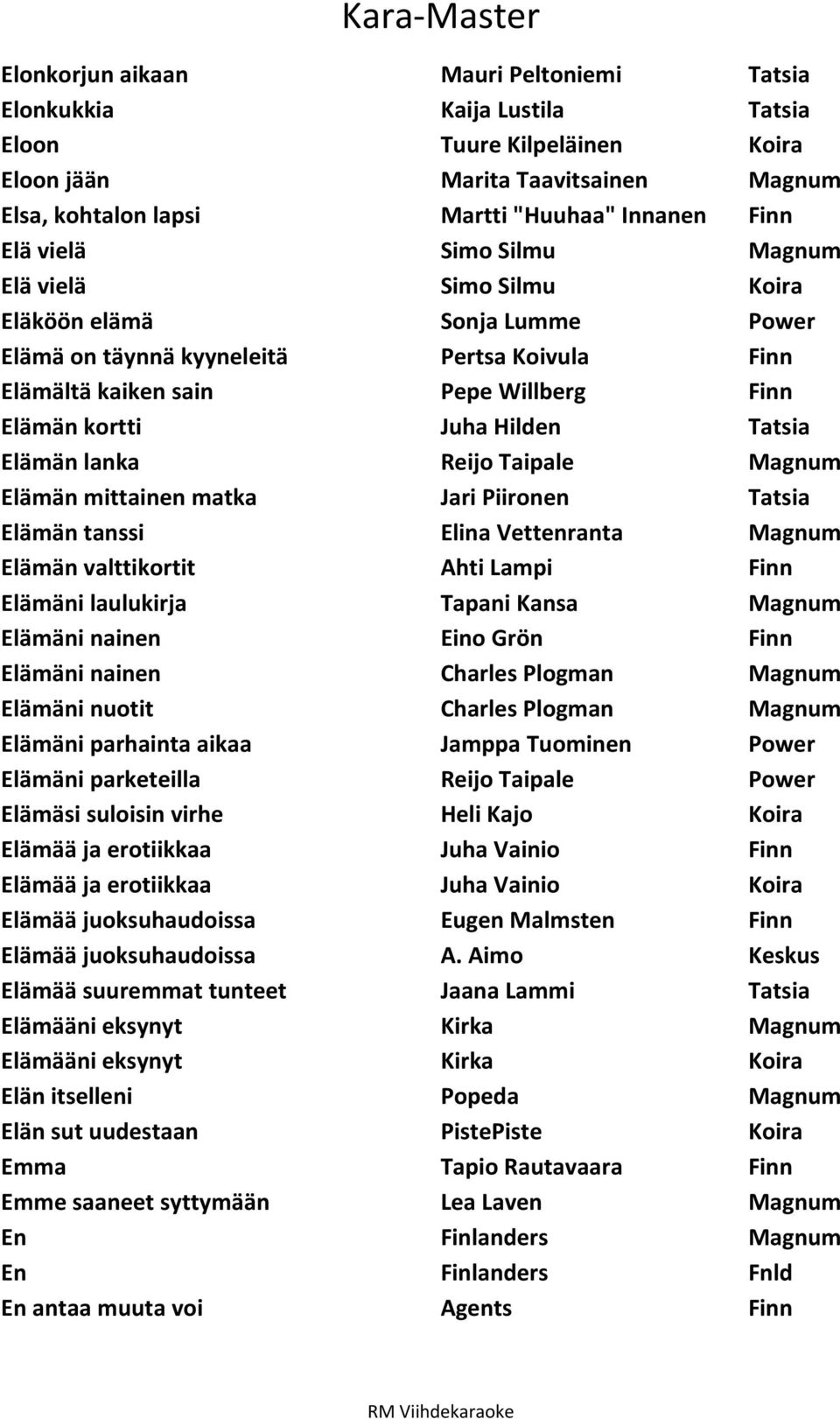 Kara-Master

| | | |
|---|---|---|
| Elonkorjun aikaan | Mauri Peltoniemi | Tatsia |
| Elonkukkia | Kaija Lustila | Tatsia |
| Eloon | Tuure Kilpeläinen | Koira |
| Eloon jään | Marita Taavitsainen | Magnum |
| Elsa, kohtalon lapsi | Martti "Huuhaa" Innanen | Finn |
| Elä vielä | Simo Silmu | Magnum |
| Elä vielä | Simo Silmu | Koira |
| Eläköön elämä | Sonja Lumme | Power |
| Elämä on täynnä kyyneleitä | Pertsa Koivula | Finn |
| Elämältä kaiken sain | Pepe Willberg | Finn |
| Elämän kortti | Juha Hilden | Tatsia |
| Elämän lanka | Reijo Taipale | Magnum |
| Elämän mittainen matka | Jari Piironen | Tatsia |
| Elämän tanssi | Elina Vettenranta | Magnum |
| Elämän valttikortit | Ahti Lampi | Finn |
| Elämäni laulukirja | Tapani Kansa | Magnum |
| Elämäni nainen | Eino Grön | Finn |
| Elämäni nainen | Charles Plogman | Magnum |
| Elämäni nuotit | Charles Plogman | Magnum |
| Elämäni parhainta aikaa | Jamppa Tuominen | Power |
| Elämäni parketeilla | Reijo Taipale | Power |
| Elämäsi suloisin virhe | Heli Kajo | Koira |
| Elämää ja erotiikkaa | Juha Vainio | Finn |
| Elämää ja erotiikkaa | Juha Vainio | Koira |
| Elämää juoksuhaudoissa | Eugen Malmsten | Finn |
| Elämää juoksuhaudoissa | A. Aimo | Keskus |
| Elämää suuremmat tunteet | Jaana Lammi | Tatsia |
| Elämääni eksynyt | Kirka | Magnum |
| Elämääni eksynyt | Kirka | Koira |
| Elän itselleni | Popeda | Magnum |
| Elän sut uudestaan | PistePiste | Koira |
| Emma | Tapio Rautavaara | Finn |
| Emme saaneet syttymään | Lea Laven | Magnum |
| En | Finlanders | Magnum |
| En | Finlanders | Fnld |
| En antaa muuta voi | Agents | Finn |

RM Viihdekaraoke